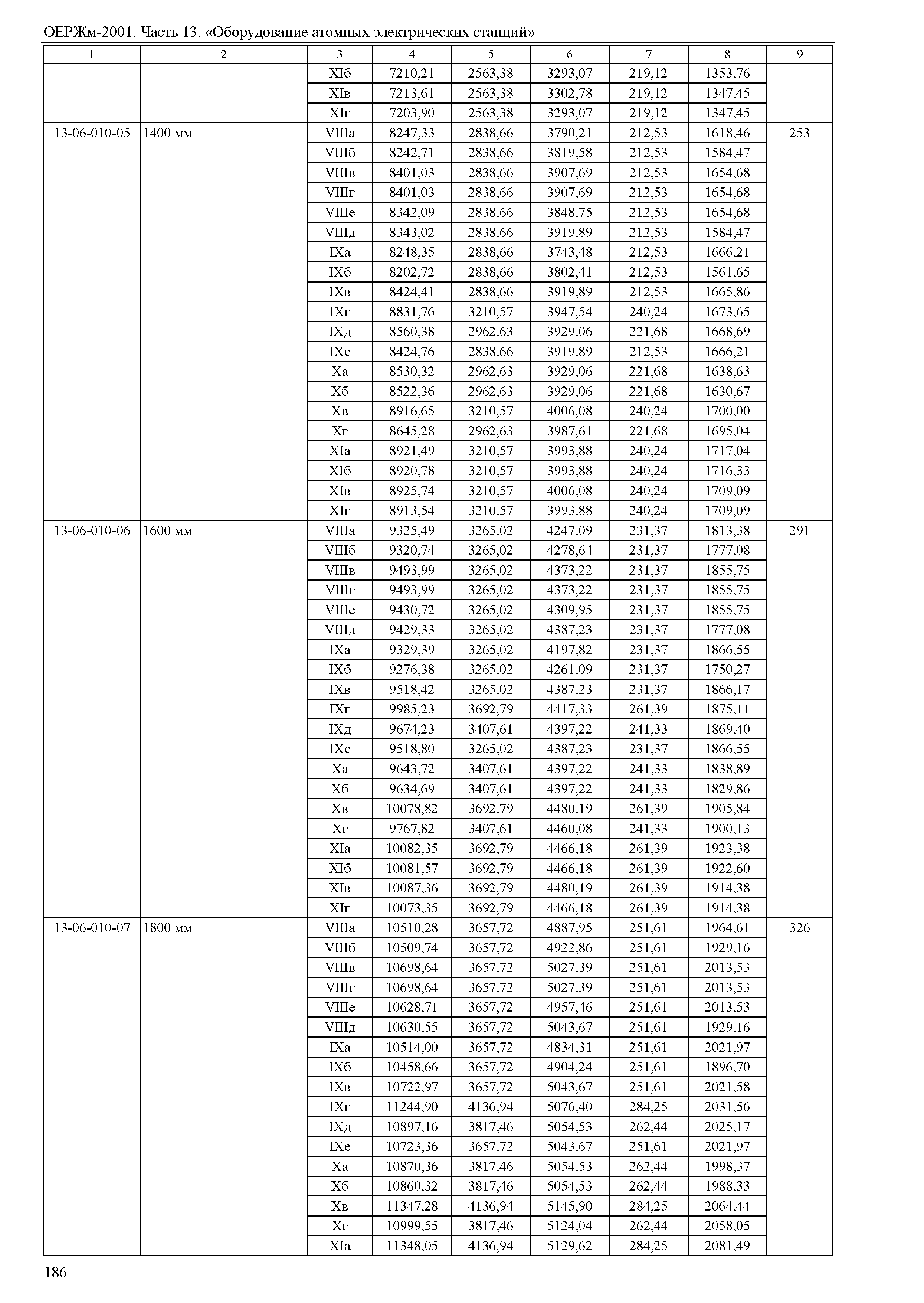 ОЕРЖм-2001. Часть 13. «Оборудование атомных электрических станций»

| 1 | 2 | 3 | 4 | 5 | 6 | 7 | 8 | 9 |
|---|---|---|---|---|---|---|---|---|
| | | XIб | 7210,21 | 2563,38 | 3293,07 | 219,12 | 1353,76 | |
| | | XIв | 7213,61 | 2563,38 | 3302,78 | 219,12 | 1347,45 | |
| | | XIг | 7203,90 | 2563,38 | 3293,07 | 219,12 | 1347,45 | |
| 13-06-010-05 | 1400 мм | VIIIа | 8247,33 | 2838,66 | 3790,21 | 212,53 | 1618,46 | 253 |
| | | VIIIб | 8242,71 | 2838,66 | 3819,58 | 212,53 | 1584,47 | |
| | | VIIIв | 8401,03 | 2838,66 | 3907,69 | 212,53 | 1654,68 | |
| | | VIIIг | 8401,03 | 2838,66 | 3907,69 | 212,53 | 1654,68 | |
| | | VIIIе | 8342,09 | 2838,66 | 3848,75 | 212,53 | 1654,68 | |
| | | VIIIд | 8343,02 | 2838,66 | 3919,89 | 212,53 | 1584,47 | |
| | | IXа | 8248,35 | 2838,66 | 3743,48 | 212,53 | 1666,21 | |
| | | IXб | 8202,72 | 2838,66 | 3802,41 | 212,53 | 1561,65 | |
| | | IXв | 8424,41 | 2838,66 | 3919,89 | 212,53 | 1665,86 | |
| | | IXг | 8831,76 | 3210,57 | 3947,54 | 240,24 | 1673,65 | |
| | | IXд | 8560,38 | 2962,63 | 3929,06 | 221,68 | 1668,69 | |
| | | IXе | 8424,76 | 2838,66 | 3919,89 | 212,53 | 1666,21 | |
| | | Xа | 8530,32 | 2962,63 | 3929,06 | 221,68 | 1638,63 | |
| | | Xб | 8522,36 | 2962,63 | 3929,06 | 221,68 | 1630,67 | |
| | | Xв | 8916,65 | 3210,57 | 4006,08 | 240,24 | 1700,00 | |
| | | Xг | 8645,28 | 2962,63 | 3987,61 | 221,68 | 1695,04 | |
| | | XIа | 8921,49 | 3210,57 | 3993,88 | 240,24 | 1717,04 | |
| | | XIб | 8920,78 | 3210,57 | 3993,88 | 240,24 | 1716,33 | |
| | | XIв | 8925,74 | 3210,57 | 4006,08 | 240,24 | 1709,09 | |
| | | XIг | 8913,54 | 3210,57 | 3993,88 | 240,24 | 1709,09 | |
| 13-06-010-06 | 1600 мм | VIIIа | 9325,49 | 3265,02 | 4247,09 | 231,37 | 1813,38 | 291 |
| | | VIIIб | 9320,74 | 3265,02 | 4278,64 | 231,37 | 1777,08 | |
| | | VIIIв | 9493,99 | 3265,02 | 4373,22 | 231,37 | 1855,75 | |
| | | VIIIг | 9493,99 | 3265,02 | 4373,22 | 231,37 | 1855,75 | |
| | | VIIIе | 9430,72 | 3265,02 | 4309,95 | 231,37 | 1855,75 | |
| | | VIIIд | 9429,33 | 3265,02 | 4387,23 | 231,37 | 1777,08 | |
| | | IXа | 9329,39 | 3265,02 | 4197,82 | 231,37 | 1866,55 | |
| | | IXб | 9276,38 | 3265,02 | 4261,09 | 231,37 | 1750,27 | |
| | | IXв | 9518,42 | 3265,02 | 4387,23 | 231,37 | 1866,17 | |
| | | IXг | 9985,23 | 3692,79 | 4417,33 | 261,39 | 1875,11 | |
| | | IXд | 9674,23 | 3407,61 | 4397,22 | 241,33 | 1869,40 | |
| | | IXе | 9518,80 | 3265,02 | 4387,23 | 231,37 | 1866,55 | |
| | | Xа | 9643,72 | 3407,61 | 4397,22 | 241,33 | 1838,89 | |
| | | Xб | 9634,69 | 3407,61 | 4397,22 | 241,33 | 1829,86 | |
| | | Xв | 10078,82 | 3692,79 | 4480,19 | 261,39 | 1905,84 | |
| | | Xг | 9767,82 | 3407,61 | 4460,08 | 241,33 | 1900,13 | |
| | | XIа | 10082,35 | 3692,79 | 4466,18 | 261,39 | 1923,38 | |
| | | XIб | 10081,57 | 3692,79 | 4466,18 | 261,39 | 1922,60 | |
| | | XIв | 10087,36 | 3692,79 | 4480,19 | 261,39 | 1914,38 | |
| | | XIг | 10073,35 | 3692,79 | 4466,18 | 261,39 | 1914,38 | |
| 13-06-010-07 | 1800 мм | VIIIа | 10510,28 | 3657,72 | 4887,95 | 251,61 | 1964,61 | 326 |
| | | VIIIб | 10509,74 | 3657,72 | 4922,86 | 251,61 | 1929,16 | |
| | | VIIIв | 10698,64 | 3657,72 | 5027,39 | 251,61 | 2013,53 | |
| | | VIIIг | 10698,64 | 3657,72 | 5027,39 | 251,61 | 2013,53 | |
| | | VIIIе | 10628,71 | 3657,72 | 4957,46 | 251,61 | 2013,53 | |
| | | VIIIд | 10630,55 | 3657,72 | 5043,67 | 251,61 | 1929,16 | |
| | | IXа | 10514,00 | 3657,72 | 4834,31 | 251,61 | 2021,97 | |
| | | IXб | 10458,66 | 3657,72 | 4904,24 | 251,61 | 1896,70 | |
| | | IXв | 10722,97 | 3657,72 | 5043,67 | 251,61 | 2021,58 | |
| | | IXг | 11244,90 | 4136,94 | 5076,40 | 284,25 | 2031,56 | |
| | | IXд | 10897,16 | 3817,46 | 5054,53 | 262,44 | 2025,17 | |
| | | IXе | 10723,36 | 3657,72 | 5043,67 | 251,61 | 2021,97 | |
| | | Xа | 10870,36 | 3817,46 | 5054,53 | 262,44 | 1998,37 | |
| | | Xб | 10860,32 | 3817,46 | 5054,53 | 262,44 | 1988,33 | |
| | | Xв | 11347,28 | 4136,94 | 5145,90 | 284,25 | 2064,44 | |
| | | Xг | 10999,55 | 3817,46 | 5124,04 | 262,44 | 2058,05 | |
| | | XIа | 11348,05 | 4136,94 | 5129,62 | 284,25 | 2081,49 | |

186